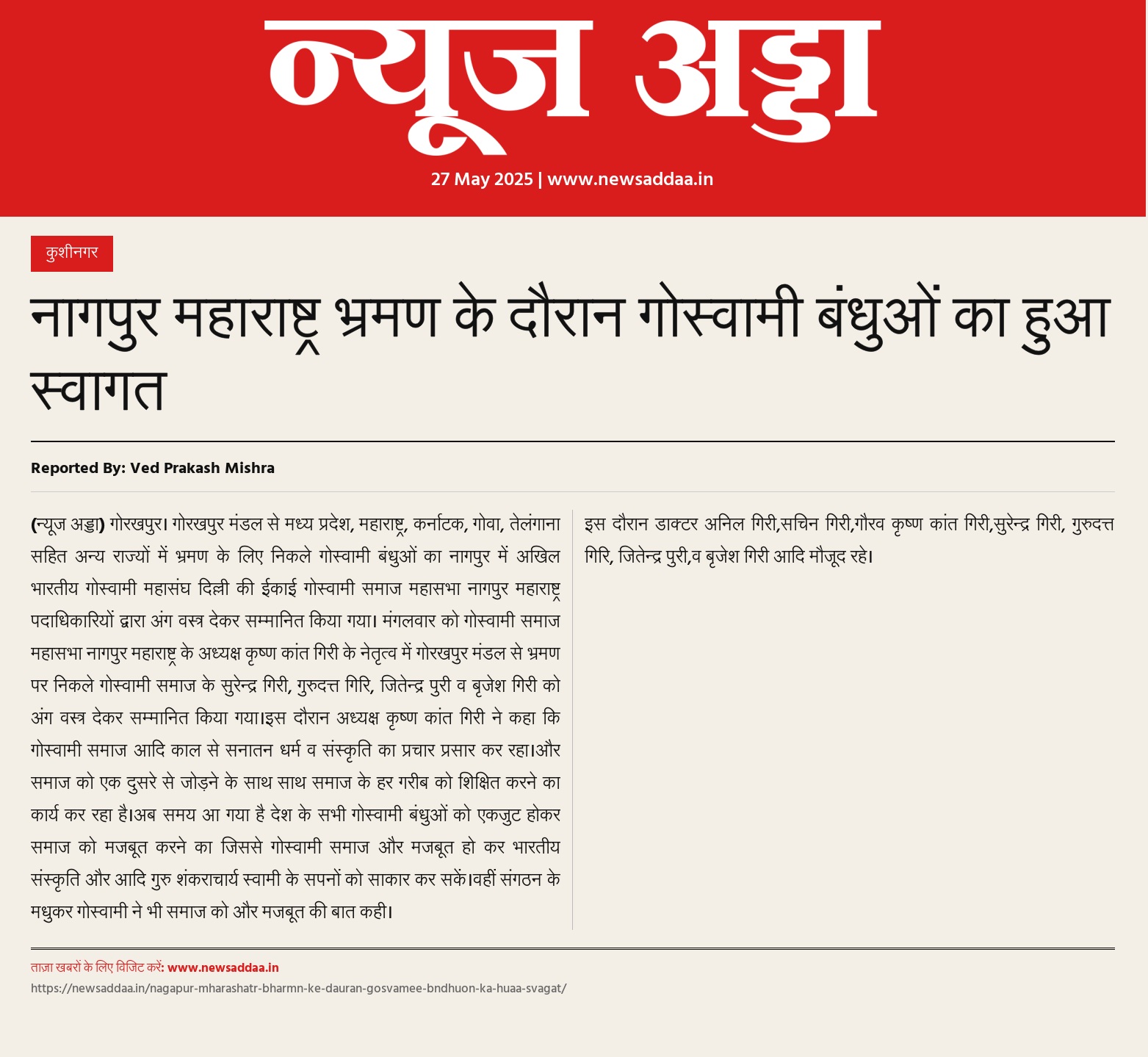 न्यूज अड्डा

27 May 2025 | www.newsaddaa.in

कुशीनगर

नागपुर महाराष्ट्र भ्रमण के दौरान गोस्वामी बंधुओं का हुआ स्वागत

Reported By: Ved Prakash Mishra

(न्यूज अड्डा) गोरखपुर। गोरखपुर मंडल से मध्य प्रदेश, महाराष्ट्र, कर्नाटक, गोवा, तेलंगाना सहित अन्य राज्यों में भ्रमण के लिए निकले गोस्वामी बंधुओं का नागपुर में अखिल भारतीय गोस्वामी महासंघ दिल्ली की ईकाई गोस्वामी समाज महासभा नागपुर महाराष्ट्र पदाधिकारियों द्वारा अंग वस्त्र देकर सम्मानित किया गया। मंगलवार को गोस्वामी समाज महासभा नागपुर महाराष्ट्र के अध्यक्ष कृष्ण कांत गिरी के नेतृत्व में गोरखपुर मंडल से भ्रमण पर निकले गोस्वामी समाज के सुरेन्द्र गिरी, गुरुदत्त गिरि, जितेन्द्र पुरी व बृजेश गिरी को अंग वस्त्र देकर सम्मानित किया गया।इस दौरान अध्यक्ष कृष्ण कांत गिरी ने कहा कि गोस्वामी समाज आदि काल से सनातन धर्म व संस्कृति का प्रचार प्रसार कर रहा।और समाज को एक दुसरे से जोड़ने के साथ साथ समाज के हर गरीब को शिक्षित करने का कार्य कर रहा है।अब समय आ गया है देश के सभी गोस्वामी बंधुओं को एकजुट होकर समाज को मजबूत करने का जिससे गोस्वामी समाज और मजबूत हो कर भारतीय संस्कृति और आदि गुरु शंकराचार्य स्वामी के सपनों को साकार कर सकें।वहीं संगठन के मधुकर गोस्वामी ने भी समाज को और मजबूत की बात कही।

इस दौरान डाक्टर अनिल गिरी,सचिन गिरी,गौरव कृष्ण कांत गिरी,सुरेन्द्र गिरी, गुरुदत्त गिरि, जितेन्द्र पुरी,व बृजेश गिरी आदि मौजूद रहे।

ताज़ा खबरों के लिए विजिट करें: www.newsaddaa.in
https://newsaddaa.in/nagapur-mharashatr-bharmn-ke-dauran-gosvamee-bndhuon-ka-huaa-svagat/